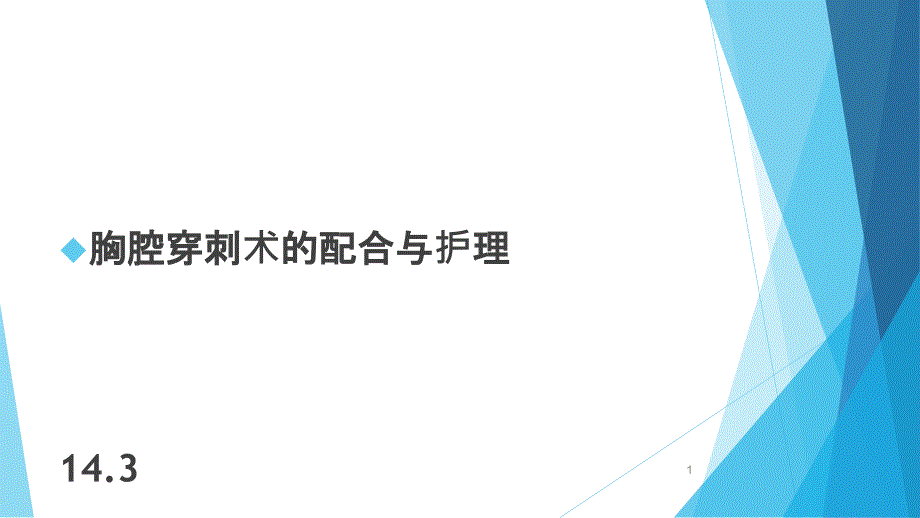 胸腔穿刺术的配合与护理

14.3

1